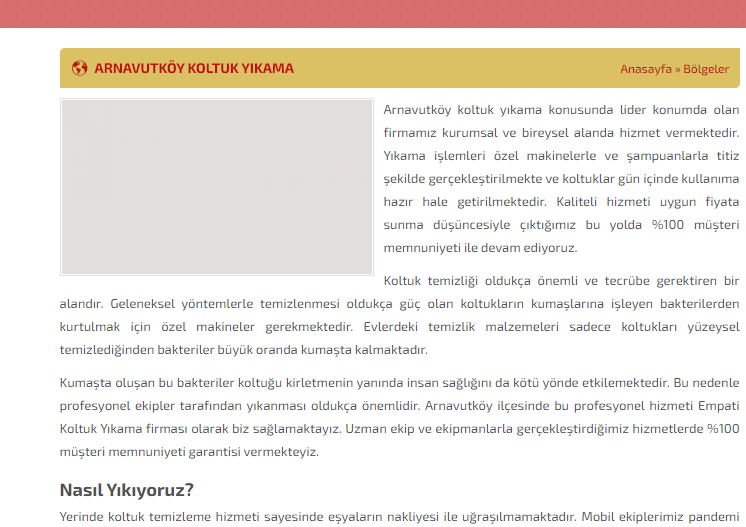 ARNAVUTKÖY KOLTUK YIKAMA

Anasayfa » Bölgeler

Arnavutköy koltuk yıkama konusunda lider konumda olan firmamız kurumsal ve bireysel alanda hizmet vermektedir. Yıkama işlemleri özel makinelerle ve şampuanlarla titiz şekilde gerçekleştirilmekte ve koltuklar gün içinde kullanıma hazır hale getirilmektedir. Kaliteli hizmeti uygun fiyata sunma düşüncesiyle çıktığımız bu yolda %100 müşteri memnuniyeti ile devam ediyoruz.

Koltuk temizliği oldukça önemli ve tecrübe gerektiren bir alandır. Geleneksel yöntemlerle temizlenmesi oldukça güç olan koltukların kumaşlarına işleyen bakterilerden kurtulmak için özel makineler gerekmektedir. Evlerdeki temizlik malzemeleri sadece koltukları yüzeysel temizlediğinden bakteriler büyük oranda kumaşta kalmaktadır.

Kumaşta oluşan bu bakteriler koltuğu kirletmenin yanında insan sağlığını da kötü yönde etkilemektedir. Bu nedenle profesyonel ekipler tarafından yıkanması oldukça önemlidir. Arnavutköy ilçesinde bu profesyonel hizmeti Empati Koltuk Yıkama firması olarak biz sağlamaktayız. Uzman ekip ve ekipmanlarla gerçekleştirdiğimiz hizmetlerde %100 müşteri memnuniyeti garantisi vermekteyiz.

Nasıl Yıkıyoruz?

Yerinde koltuk temizleme hizmeti sayesinde eşyaların nakliyesi ile uğraşılmamaktadır. Mobil ekiplerimiz pandemi